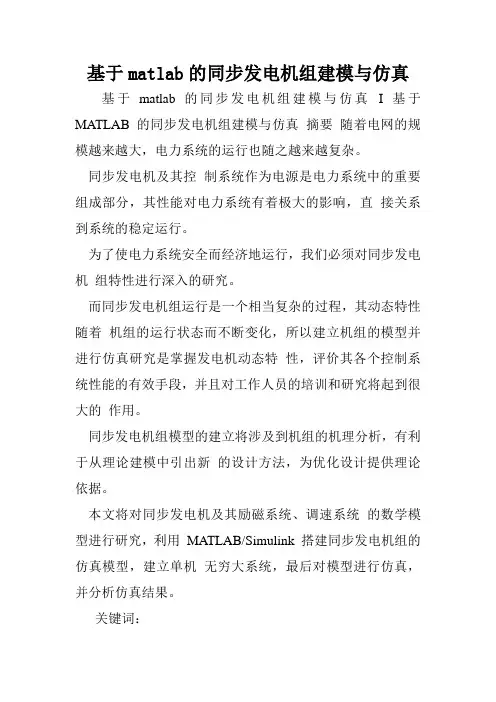 基于matlab的同步发电机组建模与仿真

基于 matlab 的同步发电机组建模与仿真 I 基于 MATLAB 的同步发电机组建模与仿真 摘要 随着电网的规模越来越大，电力系统的运行也随之越来越复杂。

同步发电机及其控 制系统作为电源是电力系统中的重要组成部分，其性能对电力系统有着极大的影响，直 接关系到系统的稳定运行。

为了使电力系统安全而经济地运行，我们必须对同步发电机 组特性进行深入的研究。

而同步发电机组运行是一个相当复杂的过程，其动态特性随着 机组的运行状态而不断变化，所以建立机组的模型并进行仿真研究是掌握发电机动态特 性，评价其各个控制系统性能的有效手段，并且对工作人员的培训和研究将起到很大的 作用。

同步发电机组模型的建立将涉及到机组的机理分析，有利于从理论建模中引出新 的设计方法，为优化设计提供理论依据。

本文将对同步发电机及其励磁系统、调速系统 的数学模型进行研究，利用 MATLAB/Simulink 搭建同步发电机组的仿真模型，建立单机 无穷大系统，最后对模型进行仿真，并分析仿真结果。

关键词：